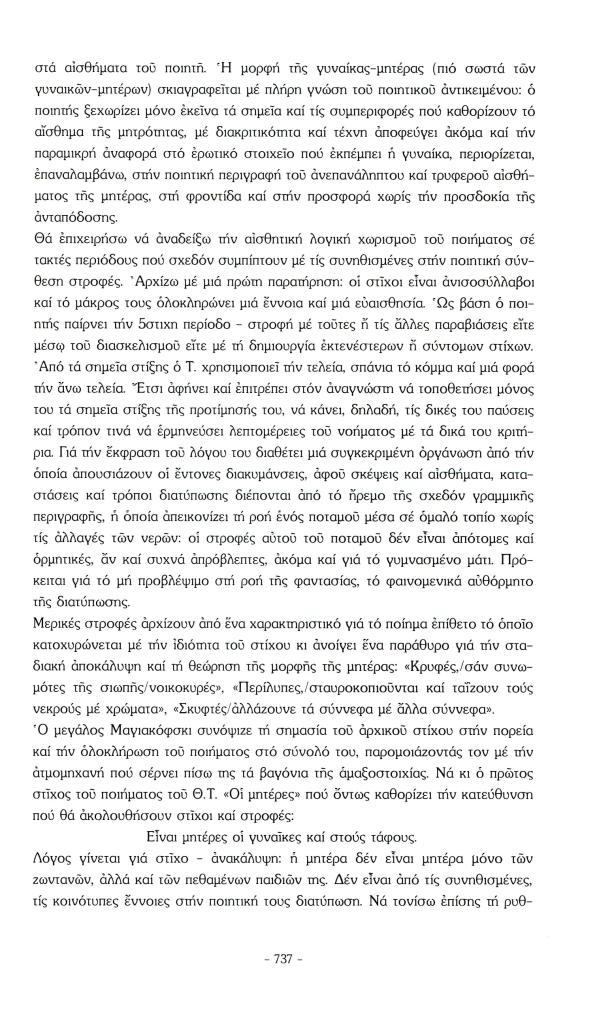 στά αἰσθήματα τοῦ ποιητῆ. Ἡ μορφή τῆς γυναίκας-μητέρας (πιό σωστά τῶν γυναικῶν-μητέρων) σκιαγραφεῖται μέ πλήρη γνώση τοῦ ποιητικοῦ ἀντικειμένου: ὁ ποιητής ξεχωρίζει μόνο ἐκεῖνα τά σημεῖα καί τίς συμπεριφορές πού καθορίζουν τό αἴσθημα τῆς μητρότητας, μέ διακριτικότητα καί τέχνη ἀποφεύγει ἀκόμα καί τήν παραμικρή ἀναφορά στό ἐρωτικό στοιχεῖο πού ἐκπέμπει ἡ γυναίκα, περιορίζεται, ἐπαναλαμβάνω, στήν ποιητική περιγραφή τοῦ ἀνεπανάληπτου καί τρυφεροῦ αἰσθήματος τῆς μητέρας, στή φροντίδα καί στήν προσφορά χωρίς τήν προσδοκία τῆς ἀνταπόδοσης.

Θά ἐπιχειρήσω νά ἀναδείξω τήν αἰσθητική λογική χωρισμοῦ τοῦ ποιήματος σέ τακτές περιόδους πού σχεδόν συμπίπτουν μέ τίς συνηθισμένες στήν ποιητική σύνθεση στροφές. Ἀρχίζω μέ μιά πρώτη παρατήρηση: οἱ στίχοι εἶναι ἀνισοσύλλαβοι καί τό μάκρος τους ὁλοκληρώνει μιά ἔννοια καί μιά εὐαισθησία. Ὡς βάση ὁ ποιητής παίρνει τήν 5στιχη περίοδο - στροφή μέ τοῦτες ἤ τίς ἄλλες παραβιάσεις εἴτε μέσῳ τοῦ διασκελισμοῦ εἴτε μέ τή δημιουργία ἐκτενέστερων ἤ σύντομων στίχων. Ἀπό τά σημεῖα στίξης ὁ Τ. χρησιμοποιεῖ τήν τελεία, σπάνια τό κόμμα καί μιά φορά τήν ἄνω τελεία. Ἔτσι ἀφήνει καί ἐπιτρέπει στόν ἀναγνώστη νά τοποθετήσει μόνος του τά σημεῖα στίξης τῆς προτίμησής του, νά κάνει, δηλαδή, τίς δικές του παύσεις καί τρόπον τινά νά ἑρμηνεύσει λεπτομέρειες τοῦ νοήματος μέ τά δικά του κριτήρια. Γιά τήν ἔκφραση τοῦ λόγου του διαθέτει μιά συγκεκριμένη ὀργάνωση ἀπό τήν ὁποία ἀπουσιάζουν οἱ ἔντονες διακυμάνσεις, ἀφοῦ σκέψεις καί αἰσθήματα, καταστάσεις καί τρόποι διατύπωσης διέπονται ἀπό τό ἤρεμο τῆς σχεδόν γραμμικῆς περιγραφῆς, ἡ ὁποία ἀπεικονίζει τή ροή ἑνός ποταμοῦ μέσα σέ ὁμαλό τοπίο χωρίς τίς ἀλλαγές τῶν νερῶν: οἱ στροφές αὐτοῦ τοῦ ποταμοῦ δέν εἶναι ἀπότομες καί ὁρμητικές, ἄν καί συχνά ἀπρόβλεπτες, ἀκόμα καί γιά τό γυμνασμένο μάτι. Πρόκειται γιά τό μή προβλέψιμο στή ροή τῆς φαντασίας, τό φαινομενικά αὐθόρμητο τῆς διατύπωσης.

Μερικές στροφές ἀρχίζουν ἀπό ἕνα χαρακτηριστικό γιά τό ποίημα ἐπίθετο τό ὁποῖο κατοχυρώνεται μέ τήν ἰδιότητα τοῦ στίχου κι ἀνοίγει ἕνα παράθυρο γιά τήν σταδιακή ἀποκάλυψη καί τή θεώρηση τῆς μορφῆς τῆς μητέρας: «Κρυφές,/σάν συνωμότες τῆς σιωπῆς/νοικοκυρές», «Περίλυπες,/σταυροκοποῦνται καί ταΐζουν τούς νεκρούς μέ χρώματα», «Σκυφτές/ἀλλάζουνε τά σύννεφα μέ ἄλλα σύννεφα».

Ὁ μεγάλος Μαγιακόφσκι συνόψιζε τή σημασία τοῦ ἀρχικοῦ στίχου στήν πορεία καί τήν ὁλοκλήρωση τοῦ ποιήματος στό σύνολό του, παρομοιάζοντάς τον μέ τήν ἀτμομηχανή πού σέρνει πίσω της τά βαγόνια τῆς ἁμαξοστοιχίας. Νά κι ὁ πρῶτος στίχος τοῦ ποιήματος τοῦ Θ.Τ. «Οἱ μητέρες» πού ὄντως καθορίζει τήν κατεύθυνση πού θά ἀκολουθήσουν στίχοι καί στροφές:

Εἶναι μητέρες οἱ γυναῖκες καί στούς τάφους.

Λόγος γίνεται γιά στίχο - ἀνακάλυψη: ἡ μητέρα δέν εἶναι μητέρα μόνο τῶν ζωντανῶν, ἀλλά καί τῶν πεθαμένων παιδιῶν της. Δέν εἶναι ἀπό τίς συνηθισμένες, τίς κοινότυπες ἔννοιες στήν ποιητική τους διατύπωση. Νά τονίσω ἐπίσης τή ρυθ-

- 737 -